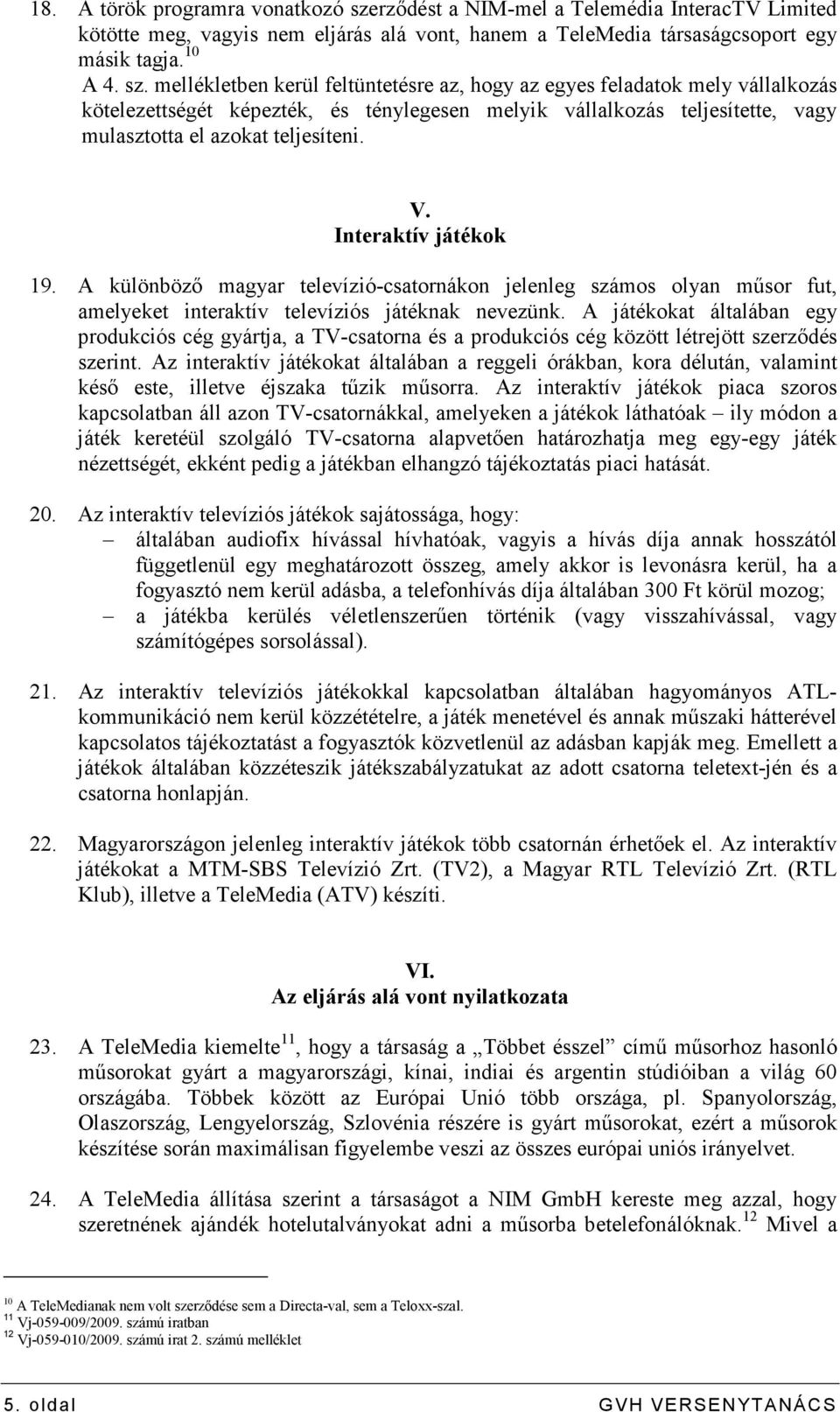 18. A török programra vonatkozó szerződést a NIM-mel a Telemédia InteracTV Limited kötötte meg, vagyis nem eljárás alá vont, hanem a TeleMedia társaságcsoport egy másik tagja.$^{10}$
A 4. sz. mellékletben kerül feltüntetésre az, hogy az egyes feladatok mely vállalkozás kötelezettségét képezték, és ténylegesen melyik vállalkozás teljesítette, vagy mulasztotta el azokat teljesíteni.

V.
Interaktív játékok

19. A különböző magyar televízió-csatornákon jelenleg számos olyan műsor fut, amelyeket interaktív televíziós játéknak nevezünk. A játékokat általában egy produkciós cég gyártja, a TV-csatorna és a produkciós cég között létrejött szerződés szerint. Az interaktív játékokat általában a reggeli órákban, kora délután, valamint késő este, illetve éjszaka tűzik műsorra. Az interaktív játékok piaca szoros kapcsolatban áll azon TV-csatornákkal, amelyeken a játékok láthatóak – ily módon a játék keretéül szolgáló TV-csatorna alapvetően határozhatja meg egy-egy játék nézettségét, ekként pedig a játékban elhangzó tájékoztatás piaci hatását.

20. Az interaktív televíziós játékok sajátossága, hogy:
– általában audiofix hívással hívhatóak, vagyis a hívás díja annak hosszától függetlenül egy meghatározott összeg, amely akkor is levonásra kerül, ha a fogyasztó nem kerül adásba, a telefonhívás díja általában 300 Ft körül mozog;
– a játékba kerülés véletlenszerűen történik (vagy visszahívással, vagy számítógépes sorsolással).

21. Az interaktív televíziós játékokkal kapcsolatban általában hagyományos ATL-kommunikáció nem kerül közzétételre, a játék menetével és annak műszaki hátterével kapcsolatos tájékoztatást a fogyasztók közvetlenül az adásban kapják meg. Emellett a játékok általában közzéteszik játékszabályzatukat az adott csatorna teletext-jén és a csatorna honlapján.

22. Magyarországon jelenleg interaktív játékok több csatornán érhetőek el. Az interaktív játékokat a MTM-SBS Televízió Zrt. (TV2), a Magyar RTL Televízió Zrt. (RTL Klub), illetve a TeleMedia (ATV) készíti.

VI.
Az eljárás alá vont nyilatkozata

23. A TeleMedia kiemelte$^{11}$, hogy a társaság a „Többet ésszel” című műsorhoz hasonló műsorokat gyárt a magyarországi, kínai, indiai és argentin stúdióiban a világ 60 országába. Többek között az Európai Unió több országa, pl. Spanyolország, Olaszország, Lengyelország, Szlovénia részére is gyárt műsorokat, ezért a műsorok készítése során maximálisan figyelembe veszi az összes európai uniós irányelvet.

24. A TeleMedia állítása szerint a társaságot a NIM GmbH kereste meg azzal, hogy szeretnének ajándék hotelutalványokat adni a műsorba betelefonálóknak.$^{12}$ Mivel a

$^{10}$ A TeleMedianak nem volt szerződése sem a Directa-val, sem a Teloxx-szal.
$^{11}$ Vj-059-009/2009. számú iratban
$^{12}$ Vj-059-010/2009. számú irat 2. számú melléklet

5. oldal GVH VERSENYTANÁCS